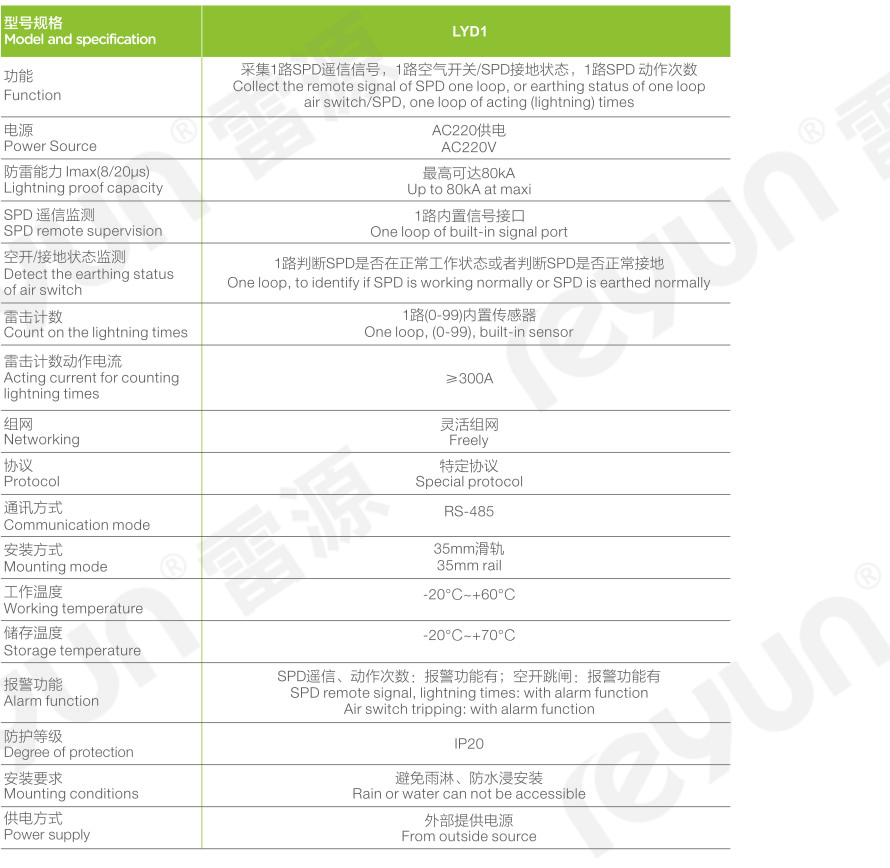 | 型号规格 Model and specification | LYD1 |
|---|---|
| 功能 Function | 采集1路SPD遥信信号，1路空气开关/SPD接地状态，1路SPD 动作次数 Collect the remote signal of SPD one loop, or earthing status of one loop air switch/SPD, one loop of acting (lightning) times |
| 电源 Power Source | AC220供电 AC220V |
| 防雷能力 Imax(8/20μs) Lightning proof capacity | 最高可达80kA Up to 80kA at maxi |
| SPD 遥信监测 SPD remote supervision | 1路内置信号接口 One loop of built-in signal port |
| 空开/接地状态监测 Detect the earthing status of air switch | 1路判断SPD是否在正常工作状态或者判断SPD是否正常接地 One loop, to identify if SPD is working normally or SPD is earthed normally |
| 雷击计数 Count on the lightning times | 1路(0-99)内置传感器 One loop, (0-99), built-in sensor |
| 雷击计数动作电流 Acting current for counting lightning times | ≥300A |
| 组网 Networking | 灵活组网 Freely |
| 协议 Protocol | 特定协议 Special protocol |
| 通讯方式 Communication mode | RS-485 |
| 安装方式 Mounting mode | 35mm滑轨 35mm rail |
| 工作温度 Working temperature | -20°C~+60°C |
| 储存温度 Storage temperature | -20°C~+70°C |
| 报警功能 Alarm function | SPD遥信、动作次数：报警功能有；空开跳闸：报警功能有 SPD remote signal, lightning times: with alarm function Air switch tripping: with alarm function |
| 防护等级 Degree of protection | IP20 |
| 安装要求 Mounting conditions | 避免雨淋、防水浸安装 Rain or water can not be accessible |
| 供电方式 Power supply | 外部提供电源 From outside source |

雷源 reyun ®